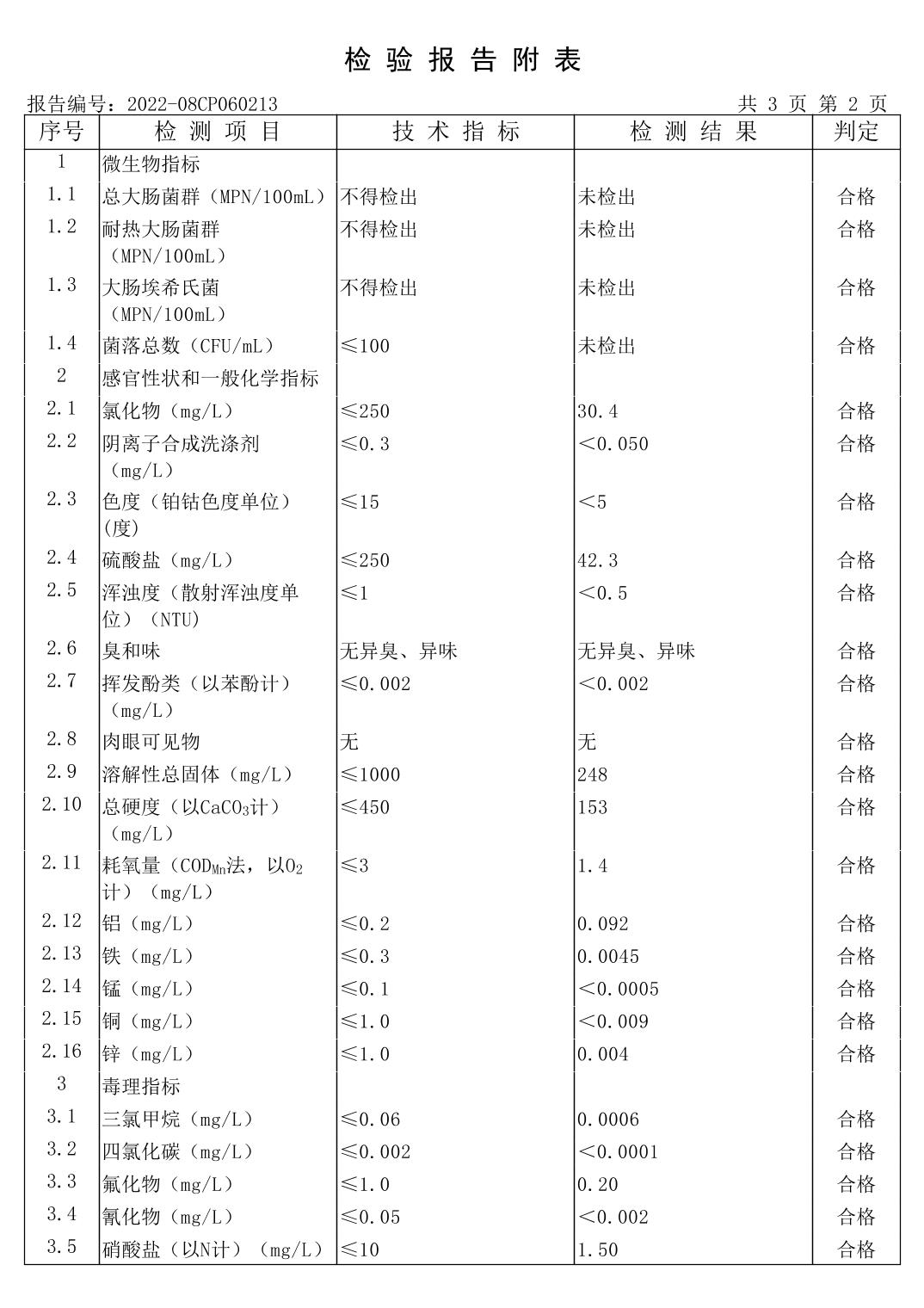 检 验 报 告 附 表

报告编号：2022-08CP060213 共 3 页 第 2 页

| 序号 | 检 测 项 目 | 技 术 指 标 | 检 测 结 果 | 判定 |
|---|---|---|---|---|
| 1 | 微生物指标 | | | |
| 1.1 | 总大肠菌群（MPN/100mL） | 不得检出 | 未检出 | 合格 |
| 1.2 | 耐热大肠菌群（MPN/100mL） | 不得检出 | 未检出 | 合格 |
| 1.3 | 大肠埃希氏菌（MPN/100mL） | 不得检出 | 未检出 | 合格 |
| 1.4 | 菌落总数（CFU/mL） | ≤100 | 未检出 | 合格 |
| 2 | 感官性状和一般化学指标 | | | |
| 2.1 | 氯化物（mg/L） | ≤250 | 30.4 | 合格 |
| 2.2 | 阴离子合成洗涤剂（mg/L） | ≤0.3 | ＜0.050 | 合格 |
| 2.3 | 色度（铂钴色度单位）(度) | ≤15 | ＜5 | 合格 |
| 2.4 | 硫酸盐（mg/L） | ≤250 | 42.3 | 合格 |
| 2.5 | 浑浊度（散射浑浊度单位）（NTU） | ≤1 | ＜0.5 | 合格 |
| 2.6 | 臭和味 | 无异臭、异味 | 无异臭、异味 | 合格 |
| 2.7 | 挥发酚类（以苯酚计）（mg/L） | ≤0.002 | ＜0.002 | 合格 |
| 2.8 | 肉眼可见物 | 无 | 无 | 合格 |
| 2.9 | 溶解性总固体（mg/L） | ≤1000 | 248 | 合格 |
| 2.10 | 总硬度（以$CaCO_3$计）（mg/L） | ≤450 | 153 | 合格 |
| 2.11 | 耗氧量（$COD_{Mn}$法，以$O_2$计）（mg/L） | ≤3 | 1.4 | 合格 |
| 2.12 | 铝（mg/L） | ≤0.2 | 0.092 | 合格 |
| 2.13 | 铁（mg/L） | ≤0.3 | 0.0045 | 合格 |
| 2.14 | 锰（mg/L） | ≤0.1 | ＜0.0005 | 合格 |
| 2.15 | 铜（mg/L） | ≤1.0 | ＜0.009 | 合格 |
| 2.16 | 锌（mg/L） | ≤1.0 | 0.004 | 合格 |
| 3 | 毒理指标 | | | |
| 3.1 | 三氯甲烷（mg/L） | ≤0.06 | 0.0006 | 合格 |
| 3.2 | 四氯化碳（mg/L） | ≤0.002 | ＜0.0001 | 合格 |
| 3.3 | 氟化物（mg/L） | ≤1.0 | 0.20 | 合格 |
| 3.4 | 氰化物（mg/L） | ≤0.05 | ＜0.002 | 合格 |
| 3.5 | 硝酸盐（以N计）（mg/L） | ≤10 | 1.50 | 合格 |